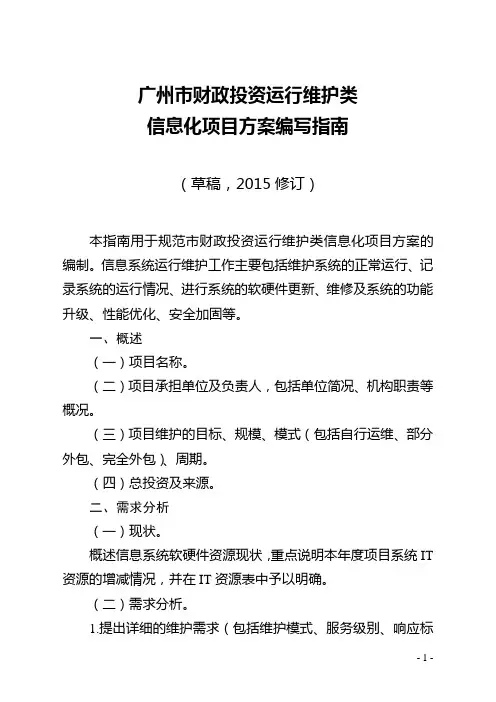 广州市财政投资运行维护类
信息化项目方案编写指南

（草稿，2015 修订）

本指南用于规范市财政投资运行维护类信息化项目方案的编制。信息系统运行维护工作主要包括维护系统的正常运行、记录系统的运行情况、进行系统的软硬件更新、维修及系统的功能升级、性能优化、安全加固等。

一、概述

（一）项目名称。

（二）项目承担单位及负责人，包括单位简况、机构职责等概况。

（三）项目维护的目标、规模、模式（包括自行运维、部分外包、完全外包）、周期。

（四）总投资及来源。

二、需求分析

（一）现状。

概述信息系统软硬件资源现状，重点说明本年度项目系统 IT 资源的增减情况，并在 IT 资源表中予以明确。

（二）需求分析。

1.提出详细的维护需求（包括维护模式、服务级别、响应标

- 1 -